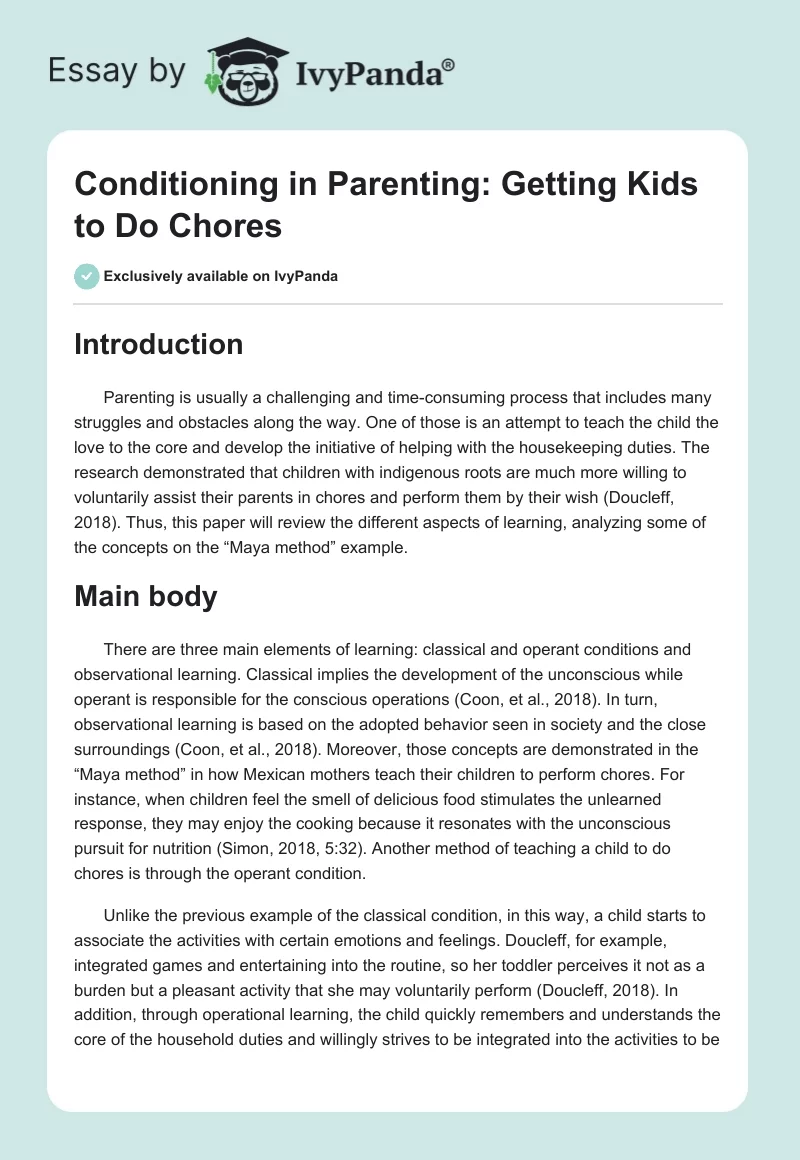 Essay by IvyPanda®

Conditioning in Parenting: Getting Kids to Do Chores

Exclusively available on IvyPanda

Introduction

Parenting is usually a challenging and time-consuming process that includes many struggles and obstacles along the way. One of those is an attempt to teach the child the love to the core and develop the initiative of helping with the housekeeping duties. The research demonstrated that children with indigenous roots are much more willing to voluntarily assist their parents in chores and perform them by their wish (Doucleff, 2018). Thus, this paper will review the different aspects of learning, analyzing some of the concepts on the “Maya method” example.

Main body

There are three main elements of learning: classical and operant conditions and observational learning. Classical implies the development of the unconscious while operant is responsible for the conscious operations (Coon, et al., 2018). In turn, observational learning is based on the adopted behavior seen in society and the close surroundings (Coon, et al., 2018). Moreover, those concepts are demonstrated in the “Maya method” in how Mexican mothers teach their children to perform chores. For instance, when children feel the smell of delicious food stimulates the unlearned response, they may enjoy the cooking because it resonates with the unconscious pursuit for nutrition (Simon, 2018, 5:32). Another method of teaching a child to do chores is through the operant condition.

Unlike the previous example of the classical condition, in this way, a child starts to associate the activities with certain emotions and feelings. Doucleff, for example, integrated games and entertaining into the routine, so her toddler perceives it not as a burden but a pleasant activity that she may voluntarily perform (Doucleff, 2018). In addition, through operational learning, the child quickly remembers and understands the core of the household duties and willingly strives to be integrated into the activities to be